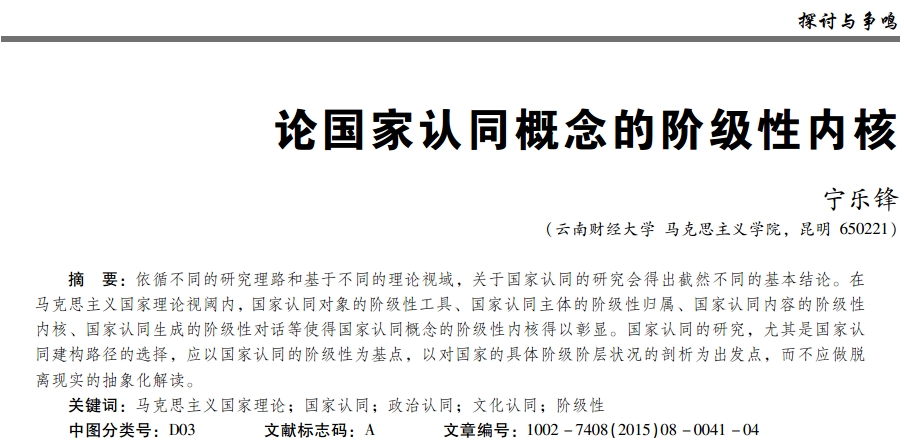 探讨与争鸣

论国家认同概念的阶级性内核

宁乐锋

（云南财经大学 马克思主义学院，昆明 650221）

摘 要：依循不同的研究理路和基于不同的理论视域，关于国家认同的研究会得出截然不同的基本结论。在马克思主义国家理论视阈内，国家认同对象的阶级性工具、国家认同主体的阶级性归属、国家认同内容的阶级性内核、国家认同生成的阶级性对话等使得国家认同概念的阶级性内核得以彰显。国家认同的研究，尤其是国家认同建构路径的选择，应以国家认同的阶级性为基点，以对国家的具体阶级阶层状况的剖析为出发点，而不应做脱离现实的抽象化解读。

关键词：马克思主义国家理论；国家认同；政治认同；文化认同；阶级性

中图分类号：D03　　文献标志码：A　　文章编号：1002－7408(2015)08－0041－04